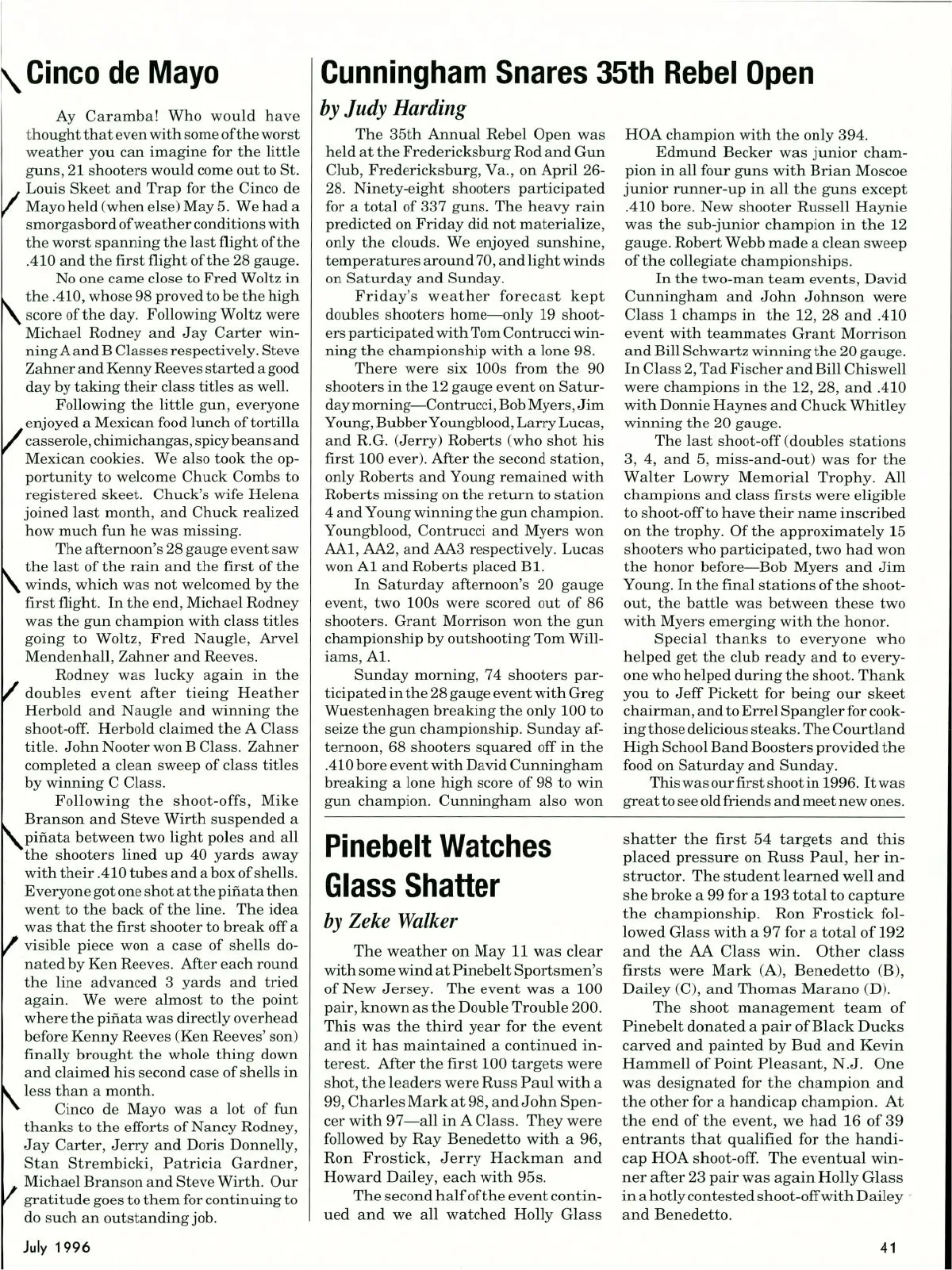 Cinco de Mayo

Ay Caramba! Who would have thought that even with some of the worst weather you can imagine for the little guns, 21 shooters would come out to St. Louis Skeet and Trap for the Cinco de Mayo held (when else) May 5. We had a smorgasbord of weather conditions with the worst spanning the last flight of the .410 and the first flight of the 28 gauge.

No one came close to Fred Woltz in the .410, whose 98 proved to be the high score of the day. Following Woltz were Michael Rodney and Jay Carter winning A and B Classes respectively. Steve Zahner and Kenny Reeves started a good day by taking their class titles as well.

Following the little gun, everyone enjoyed a Mexican food lunch of tortilla casserole, chimichangas, spicy beans and Mexican cookies. We also took the opportunity to welcome Chuck Combs to registered skeet. Chuck's wife Helena joined last month, and Chuck realized how much fun he was missing.

The afternoon's 28 gauge event saw the last of the rain and the first of the winds, which was not welcomed by the first flight. In the end, Michael Rodney was the gun champion with class titles going to Woltz, Fred Naugle, Arvel Mendenhall, Zahner and Reeves.

Rodney was lucky again in the doubles event after tieing Heather Herbold and Naugle and winning the shoot-off. Herbold claimed the A Class title. John Nooter won B Class. Zahner completed a clean sweep of class titles by winning C Class.

Following the shoot-offs, Mike Branson and Steve Wirth suspended a piñata between two light poles and all the shooters lined up 40 yards away with their .410 tubes and a box of shells. Everyone got one shot at the piñata then went to the back of the line. The idea was that the first shooter to break off a visible piece won a case of shells donated by Ken Reeves. After each round the line advanced 3 yards and tried again. We were almost to the point where the piñata was directly overhead before Kenny Reeves (Ken Reeves' son) finally brought the whole thing down and claimed his second case of shells in less than a month.

Cinco de Mayo was a lot of fun thanks to the efforts of Nancy Rodney, Jay Carter, Jerry and Doris Donnelly, Stan Strembicki, Patricia Gardner, Michael Branson and Steve Wirth. Our gratitude goes to them for continuing to do such an outstanding job.

Cunningham Snares 35th Rebel Open

by Judy Harding

The 35th Annual Rebel Open was held at the Fredericksburg Rod and Gun Club, Fredericksburg, Va., on April 26-28. Ninety-eight shooters participated for a total of 337 guns. The heavy rain predicted on Friday did not materialize, only the clouds. We enjoyed sunshine, temperatures around 70, and light winds on Saturday and Sunday.

Friday's weather forecast kept doubles shooters home—only 19 shooters participated with Tom Contrucci winning the championship with a lone 98.

There were six 100s from the 90 shooters in the 12 gauge event on Saturday morning—Contrucci, Bob Myers, Jim Young, Bubber Youngblood, Larry Lucas, and R.G. (Jerry) Roberts (who shot his first 100 ever). After the second station, only Roberts and Young remained with Roberts missing on the return to station 4 and Young winning the gun champion. Youngblood, Contrucci and Myers won AA1, AA2, and AA3 respectively. Lucas won A1 and Roberts placed B1.

In Saturday afternoon's 20 gauge event, two 100s were scored out of 86 shooters. Grant Morrison won the gun championship by outshooting Tom Williams, A1.

Sunday morning, 74 shooters participated in the 28 gauge event with Greg Wuestenhagen breaking the only 100 to seize the gun championship. Sunday afternoon, 68 shooters squared off in the .410 bore event with David Cunningham breaking a lone high score of 98 to win gun champion. Cunningham also won HOA champion with the only 394.

Edmund Becker was junior champion in all four guns with Brian Moscoe junior runner-up in all the guns except .410 bore. New shooter Russell Haynie was the sub-junior champion in the 12 gauge. Robert Webb made a clean sweep of the collegiate championships.

In the two-man team events, David Cunningham and John Johnson were Class 1 champs in the 12, 28 and .410 event with teammates Grant Morrison and Bill Schwartz winning the 20 gauge. In Class 2, Tad Fischer and Bill Chiswell were champions in the 12, 28, and .410 with Donnie Haynes and Chuck Whitley winning the 20 gauge.

The last shoot-off (doubles stations 3, 4, and 5, miss-and-out) was for the Walter Lowry Memorial Trophy. All champions and class firsts were eligible to shoot-off to have their name inscribed on the trophy. Of the approximately 15 shooters who participated, two had won the honor before—Bob Myers and Jim Young. In the final stations of the shoot-out, the battle was between these two with Myers emerging with the honor.

Special thanks to everyone who helped get the club ready and to everyone who helped during the shoot. Thank you to Jeff Pickett for being our skeet chairman, and to Errel Spangler for cooking those delicious steaks. The Courtland High School Band Boosters provided the food on Saturday and Sunday.

This was our first shoot in 1996. It was great to see old friends and meet new ones.

Pinebelt Watches Glass Shatter

by Zeke Walker

The weather on May 11 was clear with some wind at Pinebelt Sportsmen's of New Jersey. The event was a 100 pair, known as the Double Trouble 200. This was the third year for the event and it has maintained a continued interest. After the first 100 targets were shot, the leaders were Russ Paul with a 99, Charles Mark at 98, and John Spencer with 97—all in A Class. They were followed by Ray Benedetto with a 96, Ron Frostick, Jerry Hackman and Howard Dailey, each with 95s.

The second half of the event continued and we all watched Holly Glass shatter the first 54 targets and this placed pressure on Russ Paul, her instructor. The student learned well and she broke a 99 for a 193 total to capture the championship. Ron Frostick followed Glass with a 97 for a total of 192 and the AA Class win. Other class firsts were Mark (A), Benedetto (B), Dailey (C), and Thomas Marano (D).

The shoot management team of Pinebelt donated a pair of Black Ducks carved and painted by Bud and Kevin Hammell of Point Pleasant, N.J. One was designated for the champion and the other for a handicap champion. At the end of the event, we had 16 of 39 entrants that qualified for the handicap HOA shoot-off. The eventual winner after 23 pair was again Holly Glass in a hotly contested shoot-off with Dailey and Benedetto.

July 1996

41